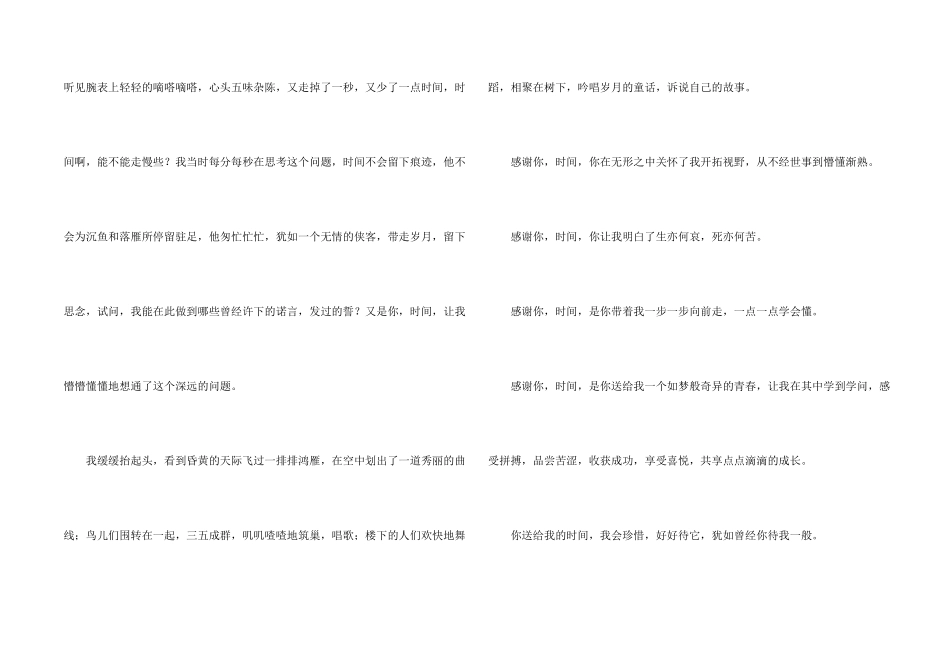 听见腕表上轻轻的嘀嗒嘀嗒，心头五味杂陈，又走掉了一秒，又少了一点时间，时间啊，能不能走慢些？我当时每分每秒在思考这个问题，时间不会留下痕迹，他不会为沉鱼和落雁所停留驻足，他匆忙忙忙，犹如一个无情的侠客，带走岁月，留下思念，试问，我能在此做到哪些曾经许下的诺言，发过的誓？又是你，时间，让我懵懵懂懂地想通了这个深远的问题。

我缓缓抬起头，看到昏黄的天际飞过一排排鸿雁，在空中划出了一道秀丽的曲线；鸟儿们围转在一起，三五成群，叽叽喳喳地筑巢，唱歌；楼下的人们欢快地舞蹈，相聚在树下，吟唱岁月的童话，诉说自己的故事。

感谢你，时间，你在无形之中关怀了我开拓视野，从不经世事到懵懂渐熟。

感谢你，时间，你让我明白了生亦何哀，死亦何苦。

感谢你，时间，是你带着我一步一步向前走，一点一点学会懂。

感谢你，时间，是你送给我一个如梦般奇异的青春，让我在其中学到学问，感受拼搏，品尝苦涩，收获成功，享受喜悦，共享点点滴滴的成长。

你送给我的时间，我会珍惜，好好待它，犹如曾经你待我一般。